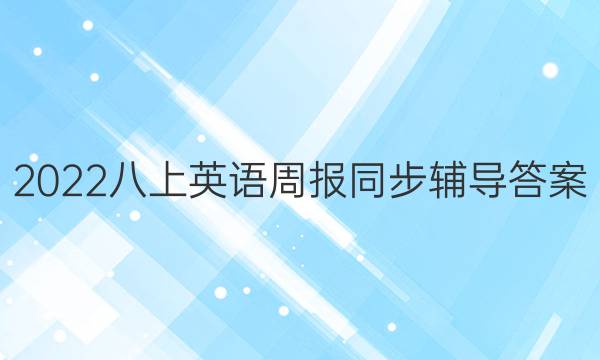 2022八上英语周报同步辅导答案